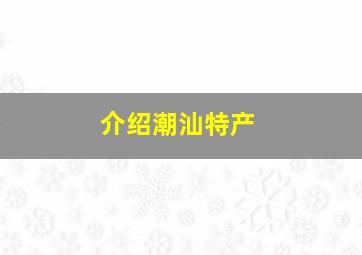 介绍潮汕特产